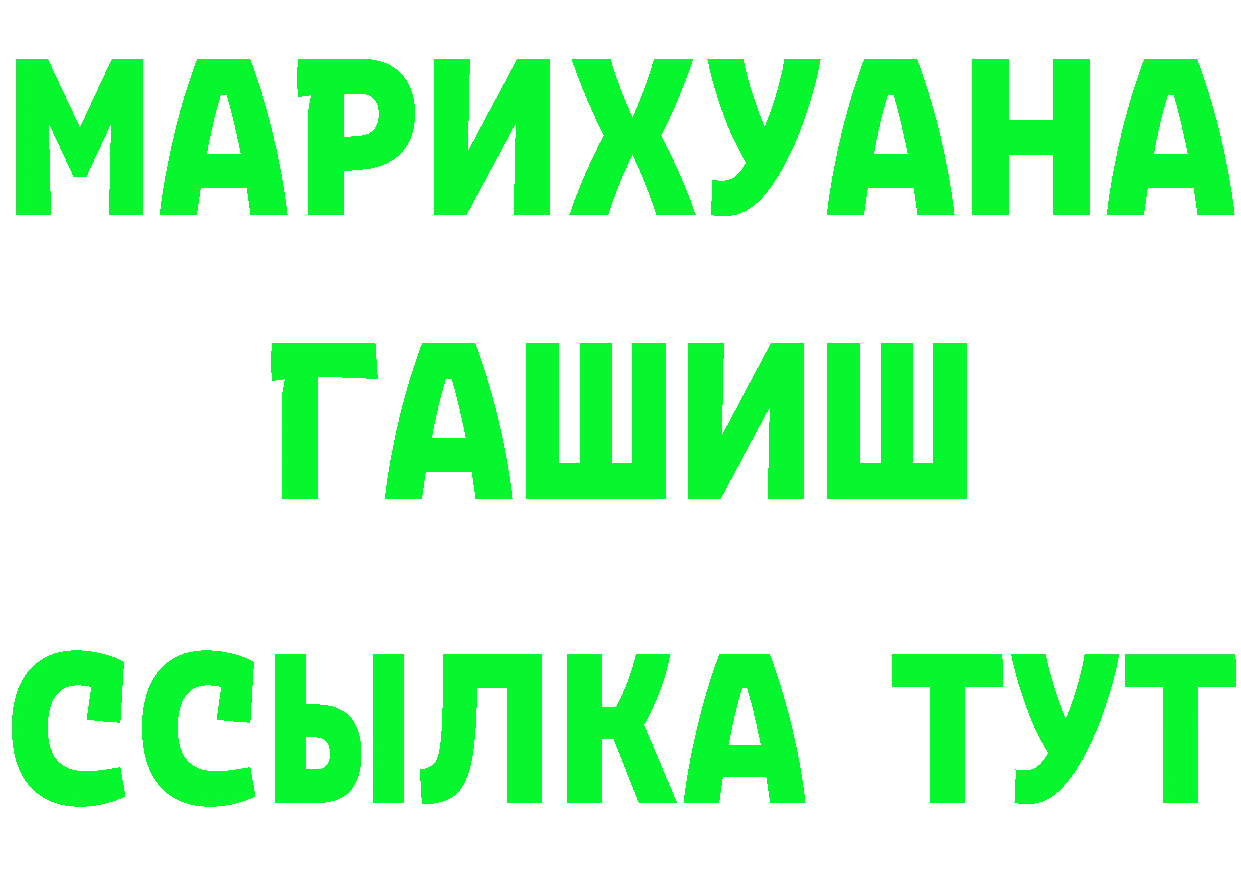 МАРИХУАНА
ГАШИШ
ССЫЛКА ТУТ